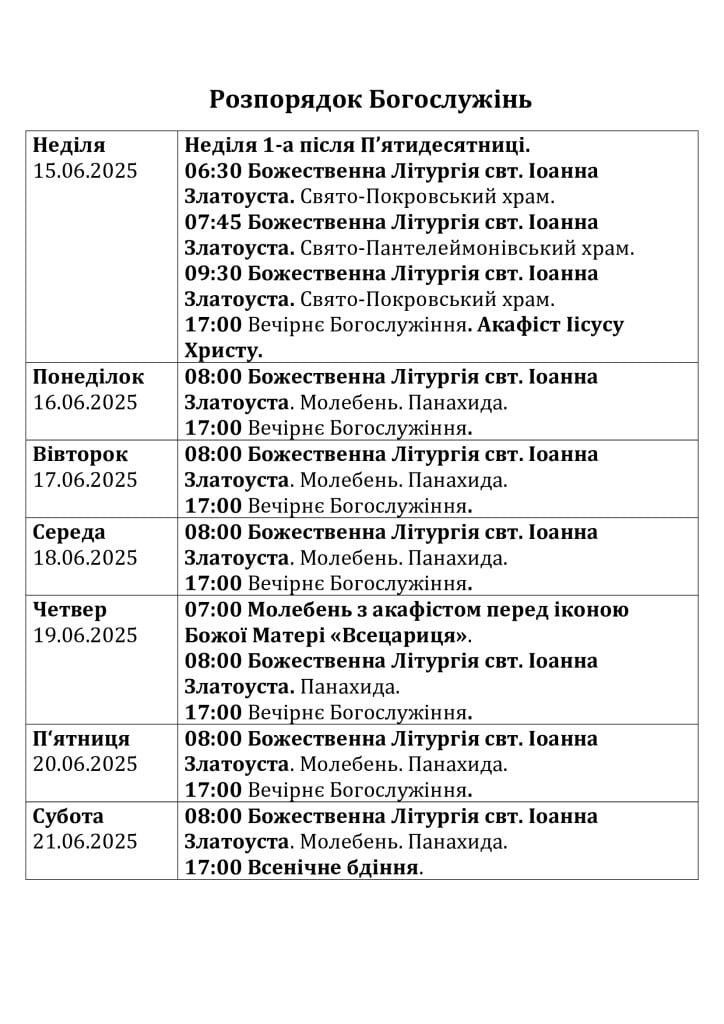 Розпорядок Богослужінь

| Неділя 15.06.2025 | Неділя 1-а після П'ятидесятниці. 06:30 Божественна Літургія свт. Іоанна Златоуста. Свято-Покровський храм. 07:45 Божественна Літургія свт. Іоанна Златоуста. Свято-Пантелеймонівський храм. 09:30 Божественна Літургія свт. Іоанна Златоуста. Свято-Покровський храм. 17:00 Вечірнє Богослужіння. Акафіст Іісусу Христу. |
|---|---|
| Понеділок 16.06.2025 | 08:00 Божественна Літургія свт. Іоанна Златоуста. Молебень. Панахида. 17:00 Вечірнє Богослужіння. |
| Вівторок 17.06.2025 | 08:00 Божественна Літургія свт. Іоанна Златоуста. Молебень. Панахида. 17:00 Вечірнє Богослужіння. |
| Середа 18.06.2025 | 08:00 Божественна Літургія свт. Іоанна Златоуста. Молебень. Панахида. 17:00 Вечірнє Богослужіння. |
| Четвер 19.06.2025 | 07:00 Молебень з акафістом перед іконою Божої Матері «Всецариця». 08:00 Божественна Літургія свт. Іоанна Златоуста. Панахида. 17:00 Вечірнє Богослужіння. |
| П'ятниця 20.06.2025 | 08:00 Божественна Літургія свт. Іоанна Златоуста. Молебень. Панахида. 17:00 Вечірнє Богослужіння. |
| Субота 21.06.2025 | 08:00 Божественна Літургія свт. Іоанна Златоуста. Молебень. Панахида. 17:00 Всенічне бдіння. |